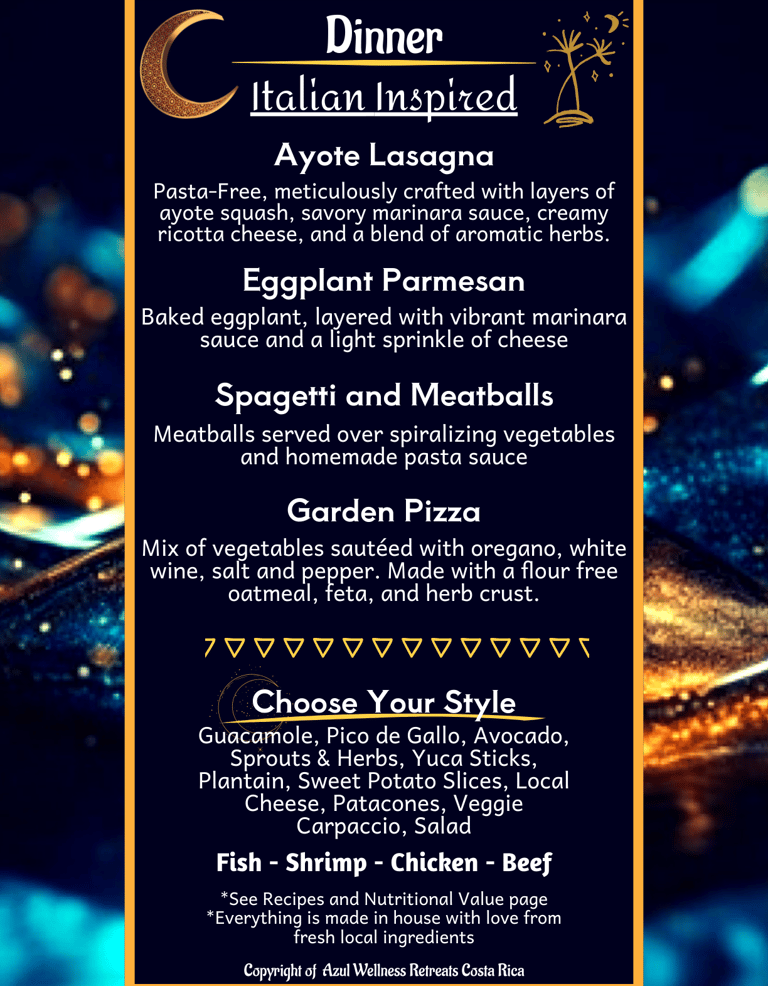 Dinner

Italian Inspired

Ayote Lasagna

Pasta-Free, meticulously crafted with layers of ayote squash, savory marinara sauce, creamy ricotta cheese, and a blend of aromatic herbs.

Eggplant Parmesan

Baked eggplant, layered with vibrant marinara sauce and a light sprinkle of cheese

Spagetti and Meatballs

Meatballs served over spiralizing vegetables and homemade pasta sauce

Garden Pizza

Mix of vegetables sautéed with oregano, white wine, salt and pepper. Made with a flour free oatmeal, feta, and herb crust.

Choose Your Style

Guacamole, Pico de Gallo, Avocado, Sprouts & Herbs, Yuca Sticks, Plantain, Sweet Potato Slices, Local Cheese, Patacones, Veggie Carpaccio, Salad

Fish - Shrimp - Chicken - Beef

*See Recipes and Nutritional Value page
*Everything is made in house with love from fresh local ingredients

Copyright of Azul Wellness Retreats Costa Rica